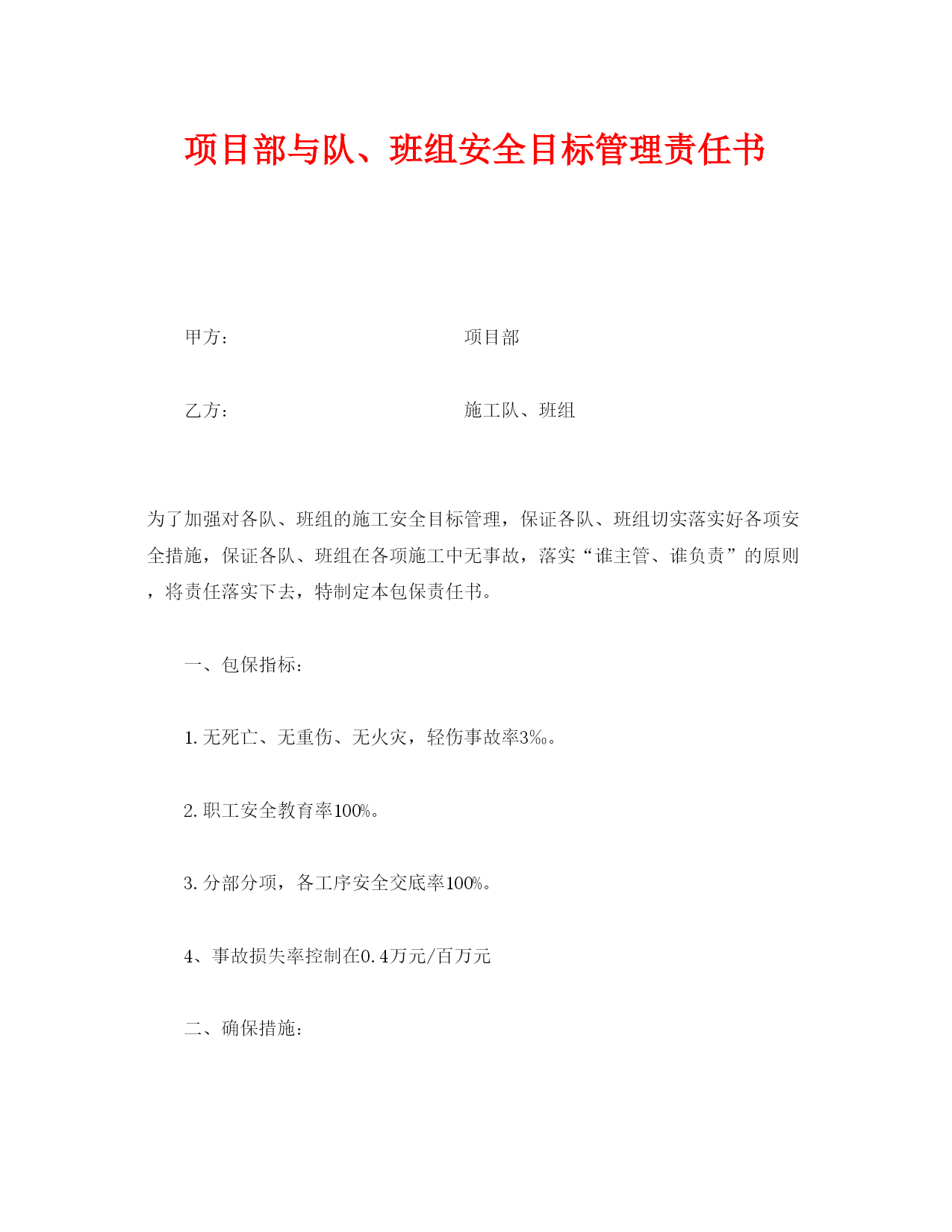 项目部与队、班组安全目标管理责任书

甲方：　　　　　　　　　　　　项目部

乙方：　　　　　　　　　　　　施工队、班组

为了加强对各队、班组的施工安全目标管理，保证各队、班组切实落实好各项安全措施，保证各队、班组在各项施工中无事故，落实“谁主管、谁负责”的原则，将责任落实下去，特制定本包保责任书。

一、包保指标：

1.无死亡、无重伤、无火灾，轻伤事故率3‰。

2.职工安全教育率100%。

3.分部分项，各工序安全交底率100%。

4、事故损失率控制在0.4万元/百万元

二、确保措施：